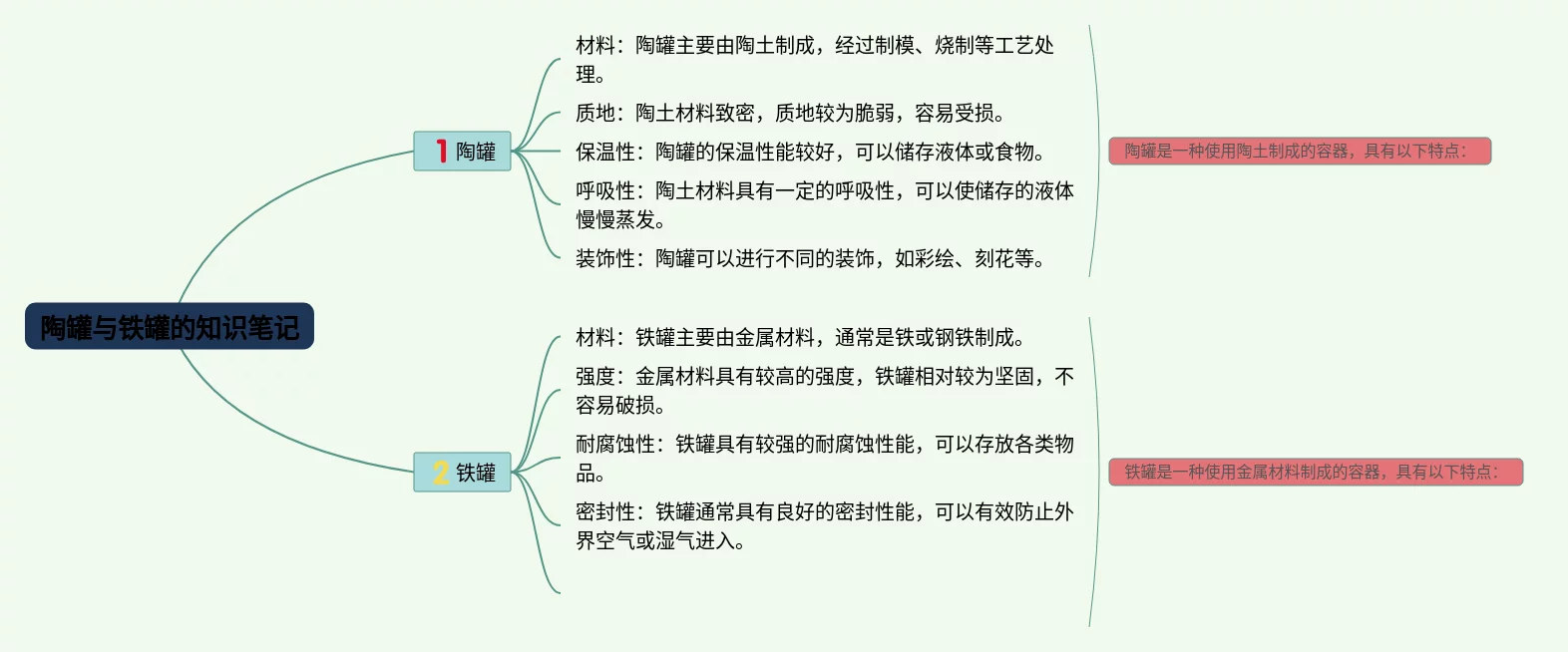 陶罐与铁罐的知识笔记

1 陶罐

材料：陶罐主要由陶土制成，经过制模、烧制等工艺处理。

质地：陶土材料致密，质地较为脆弱，容易受损。

保温性：陶罐的保温性能较好，可以储存液体或食物。

呼吸性：陶土材料具有一定的呼吸性，可以使储存的液体慢慢蒸发。

装饰性：陶罐可以进行不同的装饰，如彩绘、刻花等。

陶罐是一种使用陶土制成的容器，具有以下特点：

2 铁罐

材料：铁罐主要由金属材料，通常是铁或钢铁制成。

强度：金属材料具有较高的强度，铁罐相对较为坚固，不容易破损。

耐腐蚀性：铁罐具有较强的耐腐蚀性能，可以存放各类物品。

密封性：铁罐通常具有良好的密封性能，可以有效防止外界空气或湿气进入。

铁罐是一种使用金属材料制成的容器，具有以下特点：